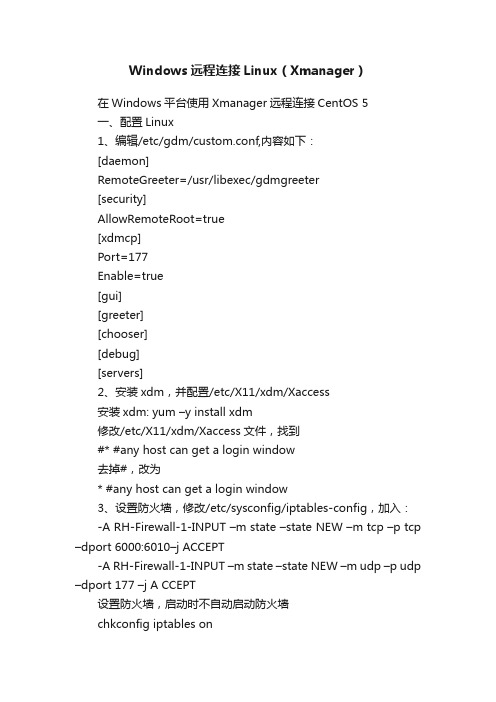 Windows 远程连接 Linux（Xmanager）

在 Windows 平台使用 Xmanager 远程连接 CentOS 5
一、配置 Linux
1、编辑/etc/gdm/custom.conf,内容如下：
[daemon]
RemoteGreeter=/usr/libexec/gdmgreeter
[security]
AllowRemoteRoot=true
[xdmcp]
Port=177
Enable=true
[gui]
[greeter]
[chooser]
[debug]
[servers]
2、安装 xdm，并配置/etc/X11/xdm/Xaccess
安装 xdm: yum –y install xdm
修改/etc/X11/xdm/Xaccess 文件，找到
#* #any host can get a login window
去掉#，改为
* #any host can get a login window
3、设置防火墙，修改/etc/sysconfig/iptables-config，加入：
-A RH-Firewall-1-INPUT –m state –state NEW –m tcp –p tcp –dport 6000:6010–j ACCEPT
-A RH-Firewall-1-INPUT –m state –state NEW –m udp –p udp –dport 177 –j A CCEPT
设置防火墙，启动时不自动启动防火墙
chkconfig iptables on